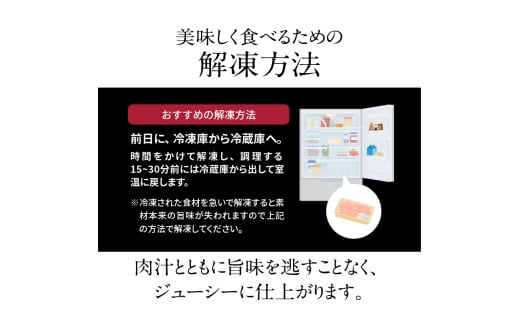 美味しく食べるための
解凍方法

おすすめの解凍方法

前日に、冷凍庫から冷蔵庫へ。

時間をかけて解凍し、調理する15~30分前には冷蔵庫から出して室温に戻します。

※冷凍された食材を急いで解凍すると素材本来の旨味が失われますので上記の方法で解凍してください。

肉汁とともに旨味を逃すことなく、
ジューシーに仕上がります。